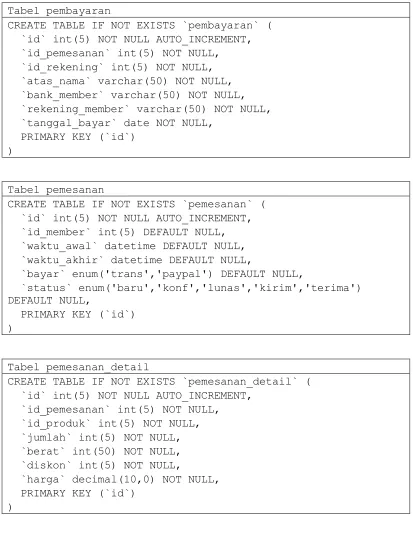 Tabel pembayaran

CREATE TABLE IF NOT EXISTS `pembayaran` (
  `id` int(5) NOT NULL AUTO_INCREMENT,
  `id_pemesanan` int(5) NOT NULL,
  `id_rekening` int(5) NOT NULL,
  `atas_nama` varchar(50) NOT NULL,
  `bank_member` varchar(50) NOT NULL,
  `rekening_member` varchar(50) NOT NULL,
  `tanggal_bayar` date NOT NULL,
  PRIMARY KEY (`id`)
)

Tabel pemesanan

CREATE TABLE IF NOT EXISTS `pemesanan` (
  `id` int(5) NOT NULL AUTO_INCREMENT,
  `id_member` int(5) DEFAULT NULL,
  `waktu_awal` datetime DEFAULT NULL,
  `waktu_akhir` datetime DEFAULT NULL,
  `bayar` enum('trans','paypal') DEFAULT NULL,
  `status` enum('baru','konf','lunas','kirim','terima')
DEFAULT NULL,
  PRIMARY KEY (`id`)
)

Tabel pemesanan_detail

CREATE TABLE IF NOT EXISTS `pemesanan_detail` (
  `id` int(5) NOT NULL AUTO_INCREMENT,
  `id_pemesanan` int(5) NOT NULL,
  `id_produk` int(5) NOT NULL,
  `jumlah` int(5) NOT NULL,
  `berat` int(50) NOT NULL,
  `diskon` int(5) NOT NULL,
  `harga` decimal(10,0) NOT NULL,
  PRIMARY KEY (`id`)
)